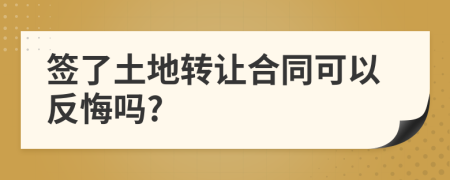 签了土地转让合同可以反悔吗?